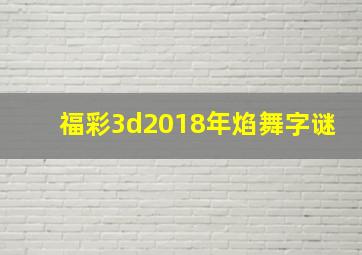 福彩3d2018年焰舞字谜